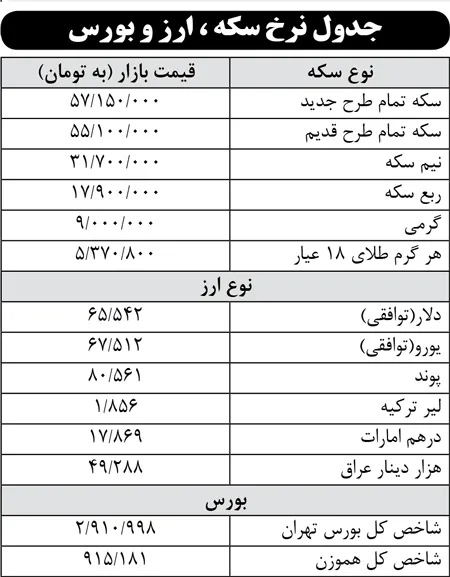 جدول نرخ سکه ، ارز و بورس

| نوع سکه | قیمت بازار (به تومان) |
|---|---|
| سکه تمام طرح جدید | ۵۷/۱۵۰/۰۰۰ |
| سکه تمام طرح قدیم | ۵۵/۱۰۰/۰۰۰ |
| نیم سکه | ۳۱/۷۰۰/۰۰۰ |
| ربع سکه | ۱۷/۹۰۰/۰۰۰ |
| گرمی | ۹/۰۰۰/۰۰۰ |
| هر گرم طلای ۱۸ عیار | ۵/۳۷۰/۸۰۰ |
| نوع ارز | |
| دلار(توافقی) | ۶۵/۵۴۲ |
| یورو(توافقی) | ۶۷/۵۱۲ |
| پوند | ۸۰/۵۶۱ |
| لیر ترکیه | ۱/۸۵۶ |
| درهم امارات | ۱۷/۸۶۹ |
| هزار دینار عراق | ۴۹/۲۸۸ |
| بورس | |
| شاخص کل بورس تهران | ۲/۹۱۰/۹۹۸ |
| شاخص کل هموزن | ۹۱۵/۱۸۱ |